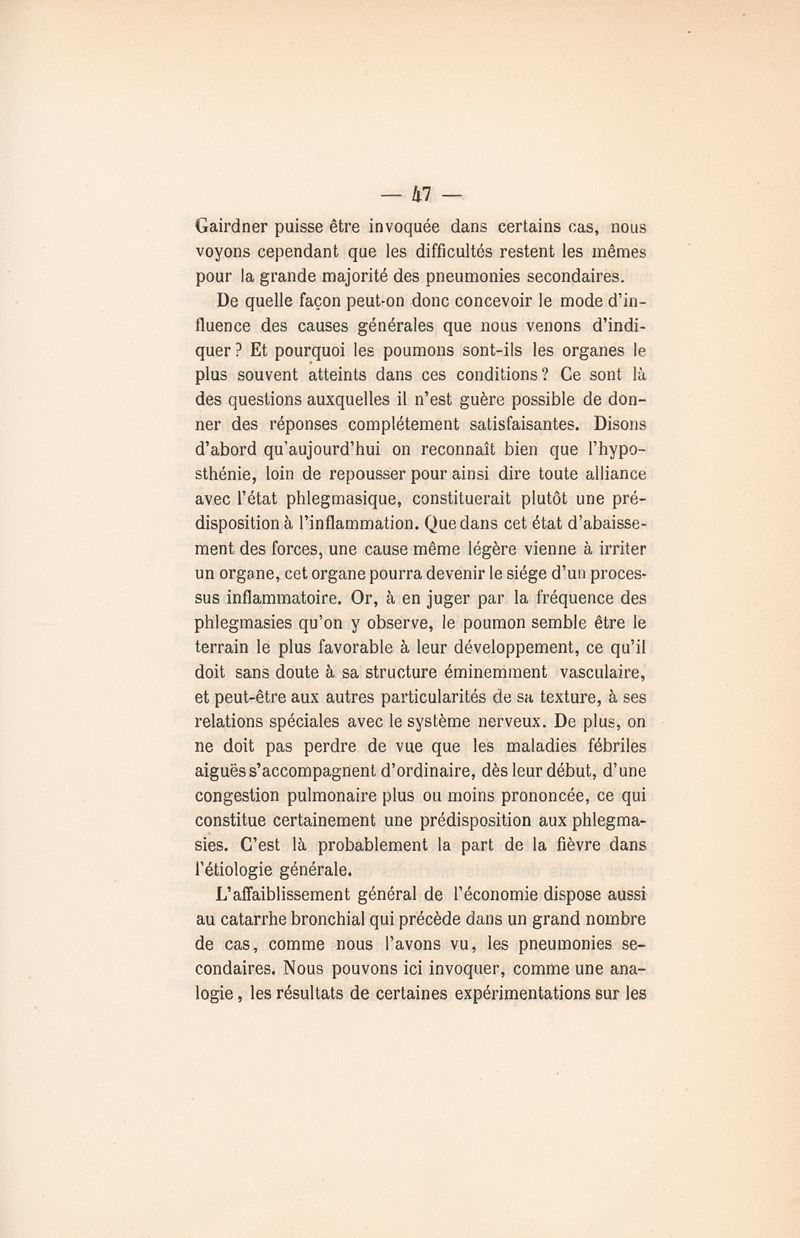 — 47 —

Gairdner puisse être invoquée dans certains cas, nous voyons cependant que les difficultés restent les mêmes pour la grande majorité des pneumonies secondaires.

De quelle façon peut-on donc concevoir le mode d'influence des causes générales que nous venons d'indiquer ? Et pourquoi les poumons sont-ils les organes le plus souvent atteints dans ces conditions ? Ce sont là des questions auxquelles il n'est guère possible de donner des réponses complétement satisfaisantes. Disons d'abord qu'aujourd'hui on reconnaît bien que l'hyposthénie, loin de repousser pour ainsi dire toute alliance avec l'état phlegmasique, constituerait plutôt une prédisposition à l'inflammation. Que dans cet état d'abaissement des forces, une cause même légère vienne à irriter un organe, cet organe pourra devenir le siége d'un processus inflammatoire. Or, à en juger par la fréquence des phlegmasies qu'on y observe, le poumon semble être le terrain le plus favorable à leur développement, ce qu'il doit sans doute à sa structure éminemment vasculaire, et peut-être aux autres particularités de sa texture, à ses relations spéciales avec le système nerveux. De plus, on ne doit pas perdre de vue que les maladies fébriles aiguës s'accompagnent d'ordinaire, dès leur début, d'une congestion pulmonaire plus ou moins prononcée, ce qui constitue certainement une prédisposition aux phlegmasies. C'est là probablement la part de la fièvre dans l'étiologie générale.

L'affaiblissement général de l'économie dispose aussi au catarrhe bronchial qui précède dans un grand nombre de cas, comme nous l'avons vu, les pneumonies secondaires. Nous pouvons ici invoquer, comme une analogie, les résultats de certaines expérimentations sur les